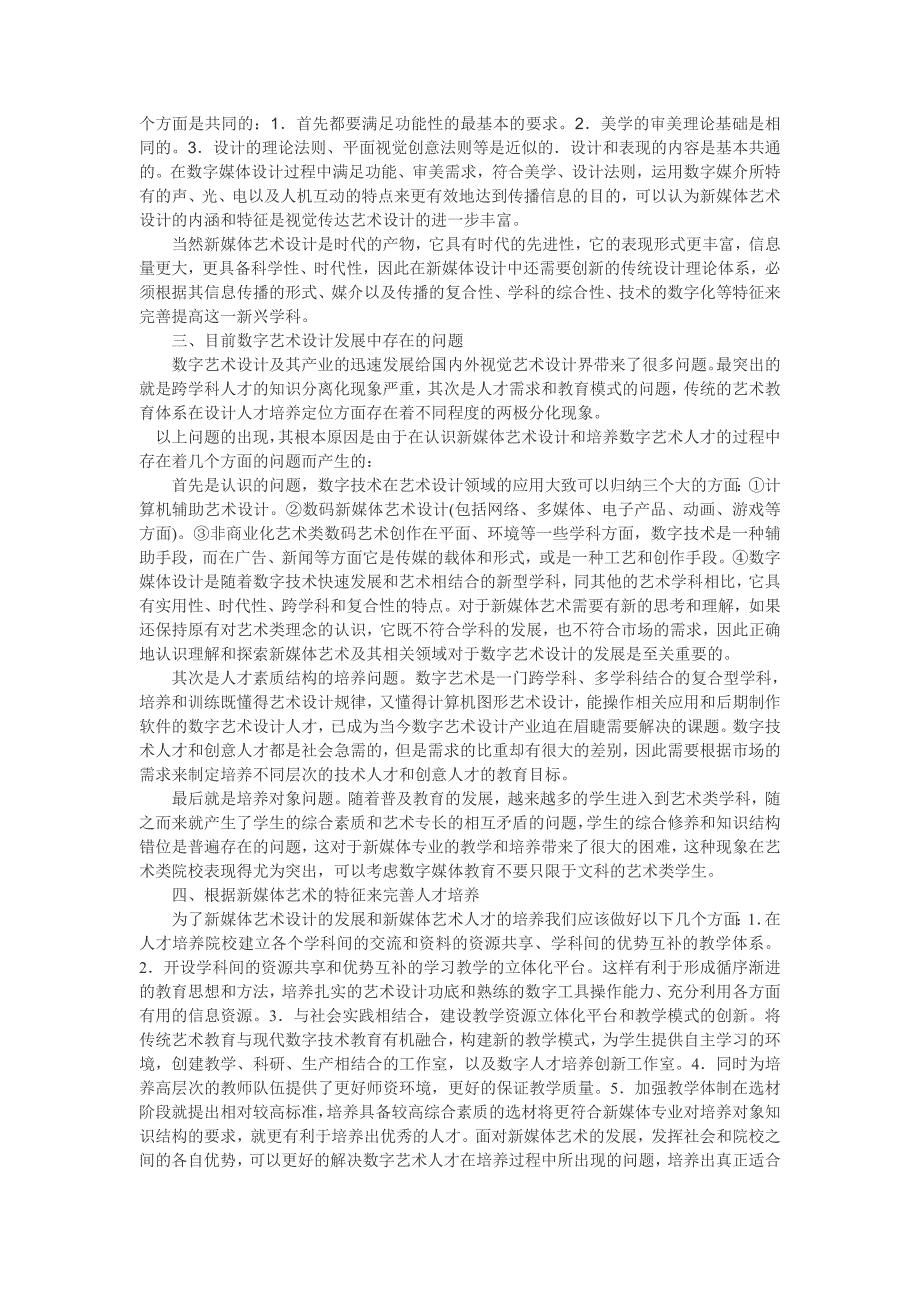 个方面是共同的：1．首先都要满足功能性的最基本的要求。2．美学的审美理论基础是相同的。3．设计的理论法则、平面视觉创意法则等是近似的．设计和表现的内容是基本共通的。在数字媒体设计过程中满足功能、审美需求，符合美学、设计法则，运用数字媒介所特有的声、光、电以及人机互动的特点来更有效地达到传播信息的目的，可以认为新媒体艺术设计的内涵和特征是视觉传达艺术设计的进一步丰富。

当然新媒体艺术设计是时代的产物，它具有时代的先进性，它的表现形式更丰富，信息量更大，更具备科学性、时代性，因此在新媒体设计中还需要创新的传统设计理论体系，必须根据其信息传播的形式、媒介以及传播的复合性、学科的综合性、技术的数字化等特征来完善提高这一新兴学科。

三、目前数字艺术设计发展中存在的问题

数字艺术设计及其产业的迅速发展给国内外视觉艺术设计界带来了很多问题。最突出的就是跨学科人才的知识分离化现象严重，其次是人才需求和教育模式的问题，传统的艺术教育体系在设计人才培养定位方面存在着不同程度的两极分化现象。

以上问题的出现，其根本原因是由于在认识新媒体艺术设计和培养数字艺术人才的过程中存在着几个方面的问题而产生的：

首先是认识的问题，数字技术在艺术设计领域的应用大致可以归纳三个大的方面：①计算机辅助艺术设计。②数码新媒体艺术设计(包括网络、多媒体、电子产品、动画、游戏等方面)。③非商业化艺术类数码艺术创作在平面、环境等一些学科方面，数字技术是一种辅助手段，而在广告、新闻等方面它是传媒的载体和形式，或是一种工艺和创作手段。④数字媒体设计是随着数字技术快速发展和艺术相结合的新型学科，同其他的艺术学科相比，它具有实用性、时代性、跨学科和复合性的特点。对于新媒体艺术需要有新的思考和理解，如果还保持原有对艺术类理念的认识，它既不符合学科的发展，也不符合市场的需求，因此正确地认识理解和探索新媒体艺术及其相关领域对于数字艺术设计的发展是至关重要的。

其次是人才素质结构的培养问题。数字艺术是一门跨学科、多学科结合的复合型学科，培养和训练既懂得艺术设计规律，又懂得计算机图形艺术设计，能操作相关应用和后期制作软件的数字艺术设计人才，已成为当今数字艺术设计产业迫在眉睫需要解决的课题。数字技术人才和创意人才都是社会急需的，但是需求的比重却有很大的差别，因此需要根据市场的需求来制定培养不同层次的技术人才和创意人才的教育目标。

最后就是培养对象问题。随着普及教育的发展，越来越多的学生进入到艺术类学科，随之而来就产生了学生的综合素质和艺术专长的相互矛盾的问题，学生的综合修养和知识结构错位是普遍存在的问题，这对于新媒体专业的教学和培养带来了很大的困难，这种现象在艺术类院校表现得尤为突出，可以考虑数字媒体教育不要只限于文科的艺术类学生。

四、根据新媒体艺术的特征来完善人才培养

为了新媒体艺术设计的发展和新媒体艺术人才的培养我们应该做好以下几个方面：1．在人才培养院校建立各个学科间的交流和资料的资源共享、学科间的优势互补的教学体系。2．开设学科间的资源共享和优势互补的学习教学的立体化平台。这样有利于形成循序渐进的教育思想和方法，培养扎实的艺术设计功底和熟练的数字工具操作能力、充分利用各方面有用的信息资源。3．与社会实践相结合，建设教学资源立体化平台和教学模式的创新。将传统艺术教育与现代数字技术教育有机融合，构建新的教学模式，为学生提供自主学习的环境，创建教学、科研、生产相结合的工作室，以及数字人才培养创新工作室。4．同时为培养高层次的教师队伍提供了更好师资环境，更好的保证教学质量。5．加强教学体制在选材阶段就提出相对较高标准，培养具备较高综合素质的选材将更符合新媒体专业对培养对象知识结构的要求，就更有利于培养出优秀的人才。面对新媒体艺术的发展，发挥社会和院校之间的各自优势，可以更好的解决数字艺术人才在培养过程中所出现的问题，培养出真正适合